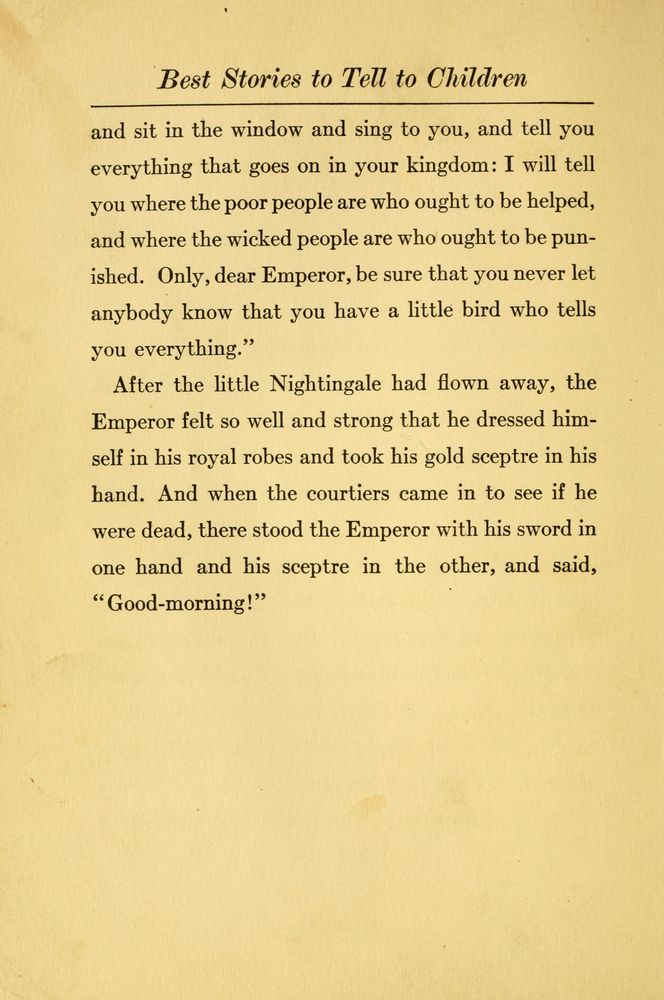 Best Stories to Tell to Children

and sit in the window and sing to you, and tell you everything that goes on in your kingdom: I will tell you where the poor people are who ought to be helped, and where the wicked people are who ought to be punished. Only, dear Emperor, be sure that you never let anybody know that you have a little bird who tells you everything."

After the little Nightingale had flown away, the Emperor felt so well and strong that he dressed himself in his royal robes and took his gold sceptre in his hand. And when the courtiers came in to see if he were dead, there stood the Emperor with his sword in one hand and his sceptre in the other, and said, "Good-morning!"